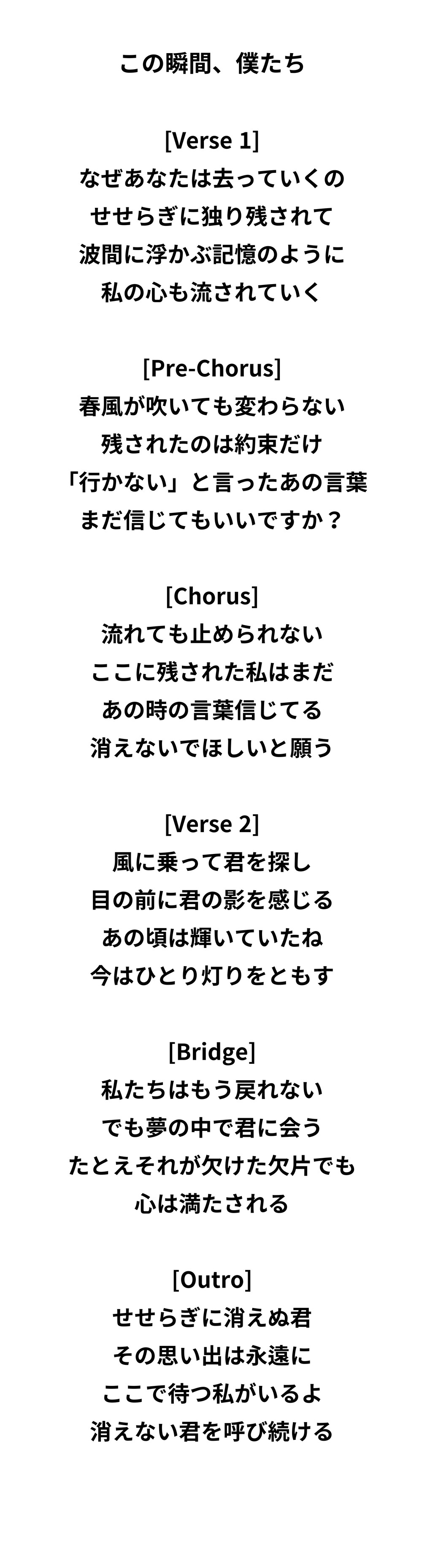 この瞬間、僕たち

[Verse 1]
なぜあなたは去っていくの
せせらぎに独り残されて
波間に浮かぶ記憶のように
私の心も流されていく

[Pre-Chorus]
春風が吹いても変わらない
残されたのは約束だけ
「行かない」と言ったあの言葉
まだ信じてもいいですか？

[Chorus]
流れても止められない
ここに残された私はまだ
あの時の言葉信じてる
消えないでほしいと願う

[Verse 2]
風に乗って君を探し
目の前に君の影を感じる
あの頃は輝いていたね
今はひとり灯りをともす

[Bridge]
私たちはもう戻れない
でも夢の中で君に会う
たとえそれが欠けた欠片でも
心は満たされる

[Outro]
せせらぎに消えぬ君
その思い出は永遠に
ここで待つ私がいるよ
消えない君を呼び続ける